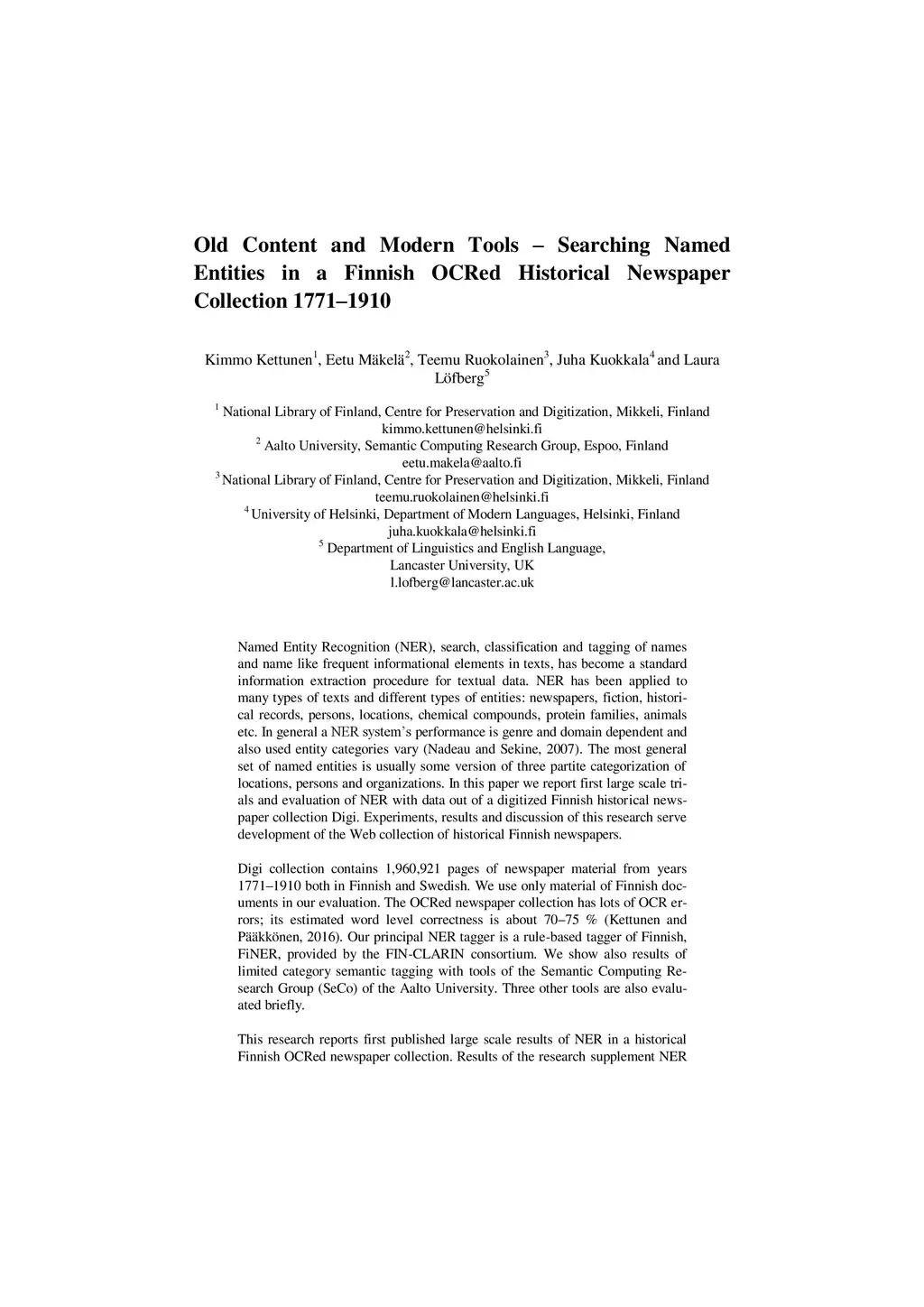 Old Content and Modern Tools – Searching Named Entities in a Finnish OCRed Historical Newspaper Collection 1771–1910

Kimmo Kettunen$^1$, Eetu Mäkelä$^2$, Teemu Ruokolainen$^3$, Juha Kuokkala$^4$ and Laura Löfberg$^5$

$^1$ National Library of Finland, Centre for Preservation and Digitization, Mikkeli, Finland
kimmo.kettunen@helsinki.fi
$^2$ Aalto University, Semantic Computing Research Group, Espoo, Finland
eetu.makela@aalto.fi
$^3$ National Library of Finland, Centre for Preservation and Digitization, Mikkeli, Finland
teemu.ruokolainen@helsinki.fi
$^4$ University of Helsinki, Department of Modern Languages, Helsinki, Finland
juha.kuokkala@helsinki.fi
$^5$ Department of Linguistics and English Language,
Lancaster University, UK
l.lofberg@lancaster.ac.uk

Named Entity Recognition (NER), search, classification and tagging of names and name like frequent informational elements in texts, has become a standard information extraction procedure for textual data. NER has been applied to many types of texts and different types of entities: newspapers, fiction, historical records, persons, locations, chemical compounds, protein families, animals etc. In general a NER system's performance is genre and domain dependent and also used entity categories vary (Nadeau and Sekine, 2007). The most general set of named entities is usually some version of three partite categorization of locations, persons and organizations. In this paper we report first large scale trials and evaluation of NER with data out of a digitized Finnish historical newspaper collection Digi. Experiments, results and discussion of this research serve development of the Web collection of historical Finnish newspapers.

Digi collection contains 1,960,921 pages of newspaper material from years 1771–1910 both in Finnish and Swedish. We use only material of Finnish documents in our evaluation. The OCRed newspaper collection has lots of OCR errors; its estimated word level correctness is about 70–75 % (Kettunen and Pääkkönen, 2016). Our principal NER tagger is a rule-based tagger of Finnish, FiNER, provided by the FIN-CLARIN consortium. We show also results of limited category semantic tagging with tools of the Semantic Computing Research Group (SeCo) of the Aalto University. Three other tools are also evaluated briefly.

This research reports first published large scale results of NER in a historical Finnish OCRed newspaper collection. Results of the research supplement NER